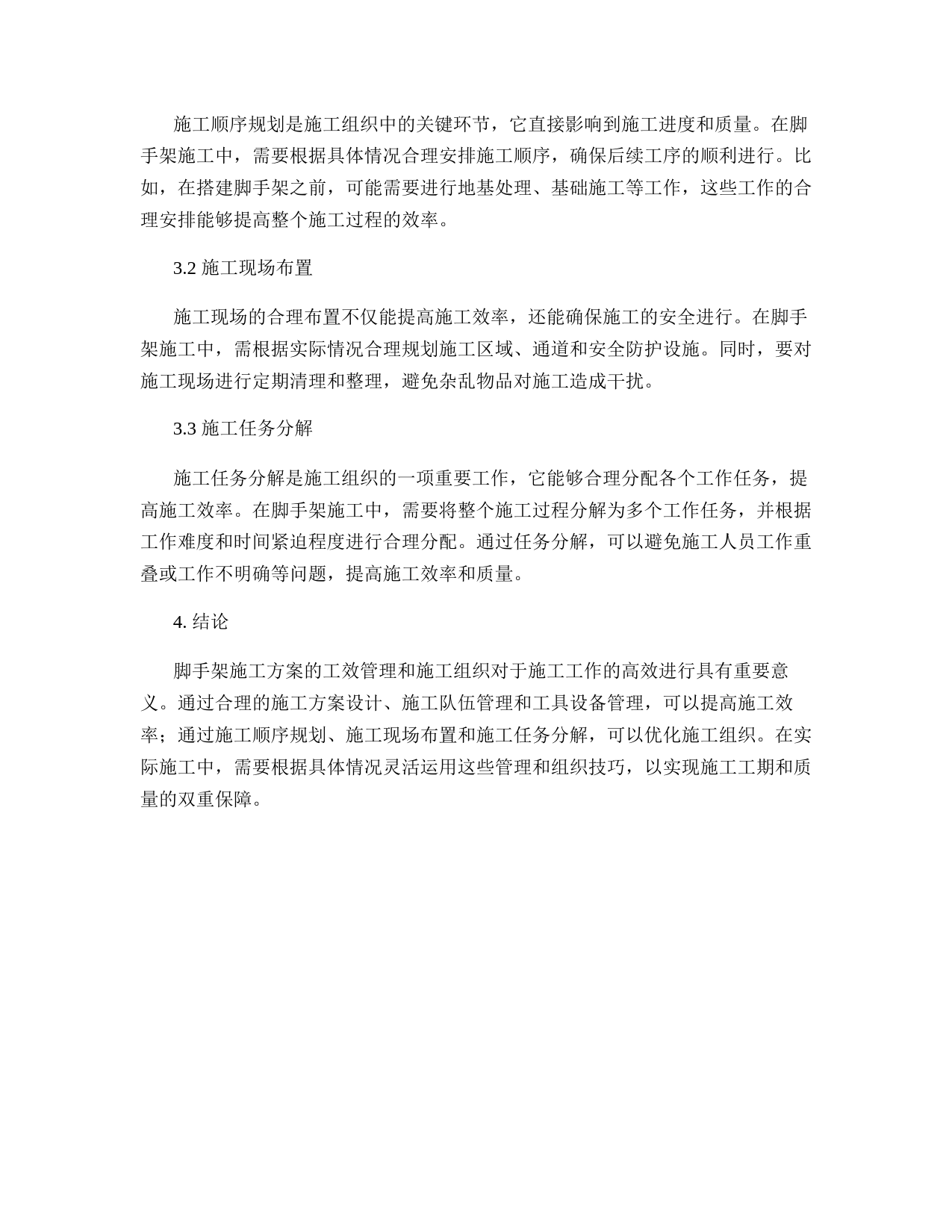 施工顺序规划是施工组织中的关键环节，它直接影响到施工进度和质量。在脚手架施工中，需要根据具体情况合理安排施工顺序，确保后续工序的顺利进行。比如，在搭建脚手架之前，可能需要进行地基处理、基础施工等工作，这些工作的合理安排能够提高整个施工过程的效率。

3.2 施工现场布置

施工现场的合理布置不仅能提高施工效率，还能确保施工的安全进行。在脚手架施工中，需根据实际情况合理规划施工区域、通道和安全防护设施。同时，要对施工现场进行定期清理和整理，避免杂乱物品对施工造成干扰。

3.3 施工任务分解

施工任务分解是施工组织的一项重要工作，它能够合理分配各个工作任务，提高施工效率。在脚手架施工中，需要将整个施工过程分解为多个工作任务，并根据工作难度和时间紧迫程度进行合理分配。通过任务分解，可以避免施工人员工作重叠或工作不明确等问题，提高施工效率和质量。

4. 结论

脚手架施工方案的工效管理和施工组织对于施工工作的高效进行具有重要意义。通过合理的施工方案设计、施工队伍管理和工具设备管理，可以提高施工效率；通过施工顺序规划、施工现场布置和施工任务分解，可以优化施工组织。在实际施工中，需要根据具体情况灵活运用这些管理和组织技巧，以实现施工工期和质量的双重保障。